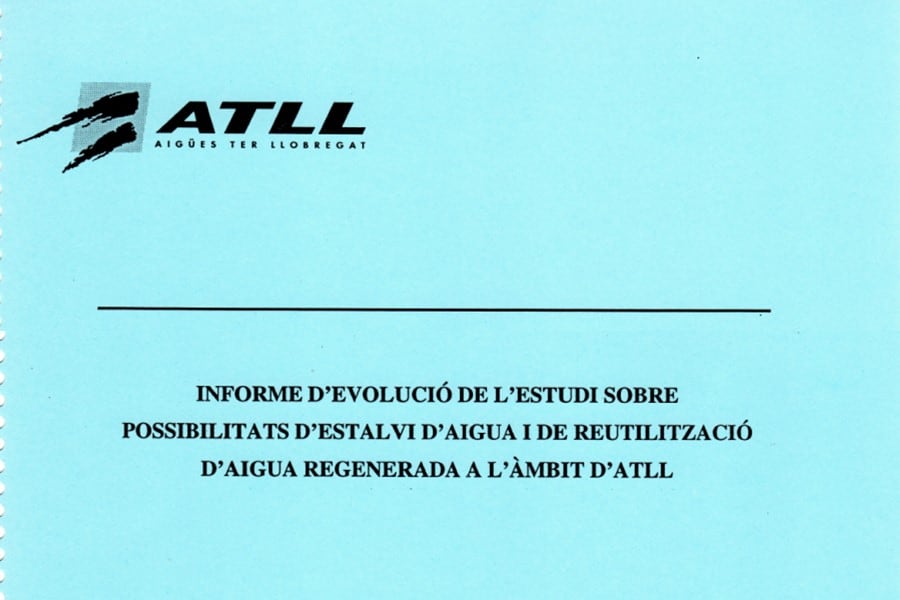 ATLL
AIGÜES TER LLOBREGAT

INFORME D'EVOLUCIÓ DE L'ESTUDI SOBRE POSSIBILITATS D'ESTALVI D'AIGUA I DE REUTILITZACIÓ D'AIGUA REGENERADA A L'ÀMBIT D'ATLL